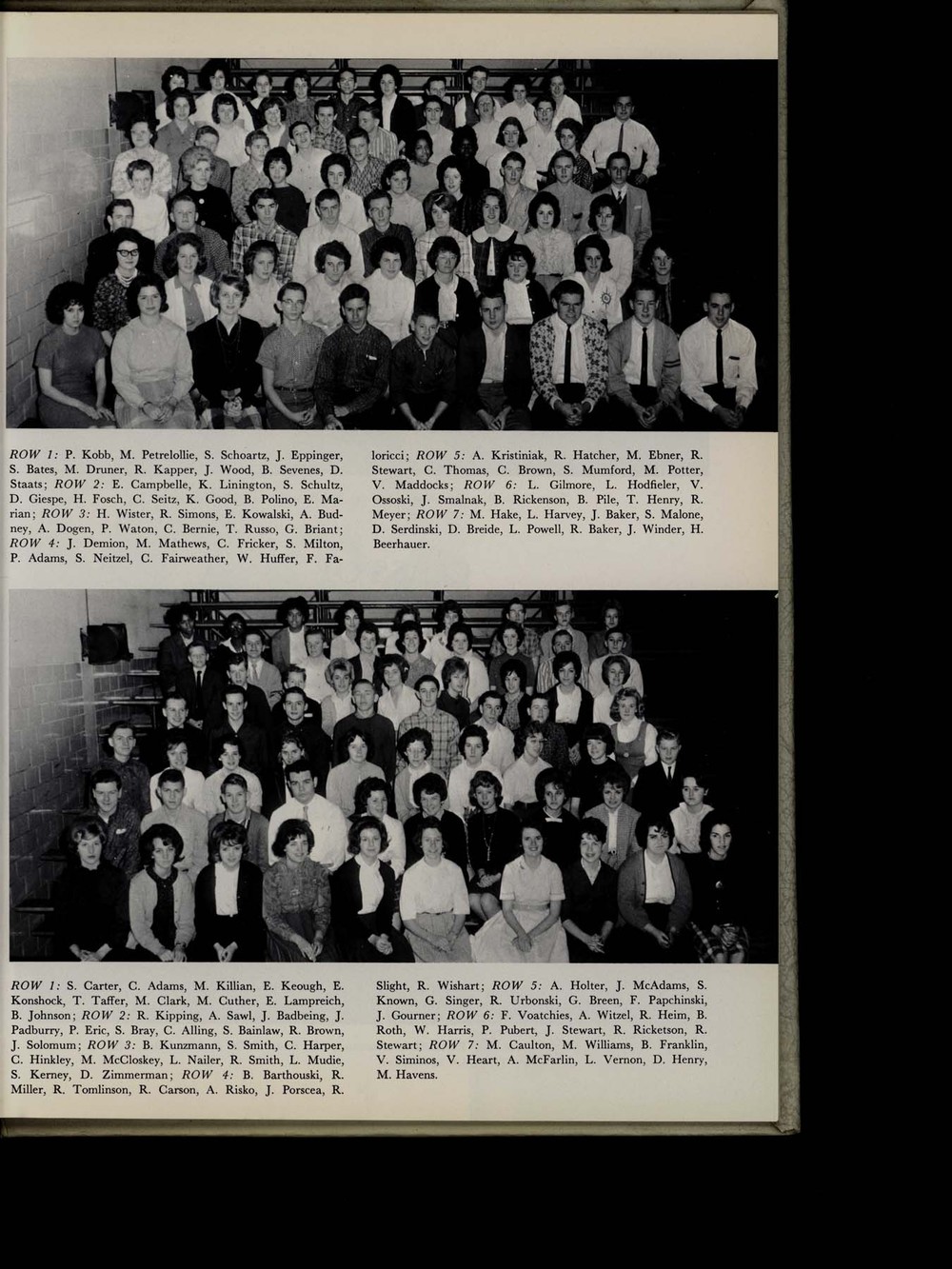 ROW 1: P. Kobb, M. Petrelollie, S. Schoartz, J. Eppinger, S. Bates, M. Druner, R. Kapper, J. Wood, B. Sevenes, D. Staats; ROW 2: E. Campbelle, K. Linington, S. Schultz, D. Giespe, H. Fosch, C. Seitz, K. Good, B. Polino, E. Marian; ROW 3: H. Wister, R. Simons, E. Kowalski, A. Budney, A. Dogen, P. Waton, C. Bernie, T. Russo, G. Briant; ROW 4: J. Demion, M. Mathews, C. Fricker, S. Milton, P. Adams, S. Neitzel, C. Fairweather, W. Huffer, F. Faloricci; ROW 5: A. Kristiniak, R. Hatcher, M. Ebner, R. Stewart, C. Thomas, C. Brown, S. Mumford, M. Potter, V. Maddocks; ROW 6: L. Gilmore, L. Hodfieler, V. Ossoski, J. Smalnak, B. Rickenson, B. Pile, T. Henry, R. Meyer; ROW 7: M. Hake, L. Harvey, J. Baker, S. Malone, D. Serdinski, D. Breide, L. Powell, R. Baker, J. Winder, H. Beerhauer.

ROW 1: S. Carter, C. Adams, M. Killian, E. Keough, E. Konshock, T. Taffer, M. Clark, M. Cuther, E. Lampreich, B. Johnson; ROW 2: R. Kipping, A. Sawl, J. Badbeing, J. Padburry, P. Eric, S. Bray, C. Alling, S. Bainlaw, R. Brown, J. Solomum; ROW 3: B. Kunzmann, S. Smith, C. Harper, C. Hinkley, M. McCloskey, L. Nailer, R. Smith, L. Mudie, S. Kerney, D. Zimmerman; ROW 4: B. Barthouski, R. Miller, R. Tomlinson, R. Carson, A. Risko, J. Porscea, R. Slight, R. Wishart; ROW 5: A. Holter, J. McAdams, S. Known, G. Singer, R. Urbonski, G. Breen, F. Papchinski, J. Gourner; ROW 6: F. Voatchies, A. Witzel, R. Heim, B. Roth, W. Harris, P. Pubert, J. Stewart, R. Ricketson, R. Stewart; ROW 7: M. Caulton, M. Williams, B. Franklin, V. Siminos, V. Heart, A. McFarlin, L. Vernon, D. Henry, M. Havens.